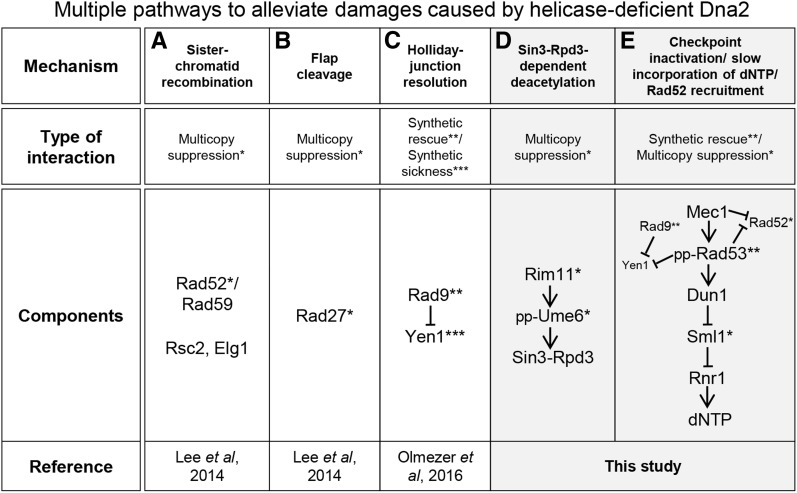 Multiple pathways to alleviate damages caused by helicase-deficient Dna2

| Mechanism | A Sister-chromatid recombination | B Flap cleavage | C Holliday-junction resolution | D Sin3-Rpd3-dependent deacetylation | E Checkpoint inactivation/ slow incorporation of dNTP/ Rad52 recruitment |
|---|---|---|---|---|---|
| Type of interaction | Multicopy suppression* | Multicopy suppression* | Synthetic rescue**/ Synthetic sickness*** | Multicopy suppression* | Synthetic rescue**/ Multicopy suppression* |
| Components | Rad52*/ Rad59 Rsc2, Elg1 | Rad27* | Rad9** Yen1*** | Rim11* pp-Ume6* Sin3-Rpd3 | Mec1 Rad9** Rad52* Yen1 pp-Rad53** Dun1 Sml1* Rnr1 dNTP |
| Reference | Lee *et al*, 2014 | Lee *et al*, 2014 | Olmezer *et al*, 2016 | This study | This study |